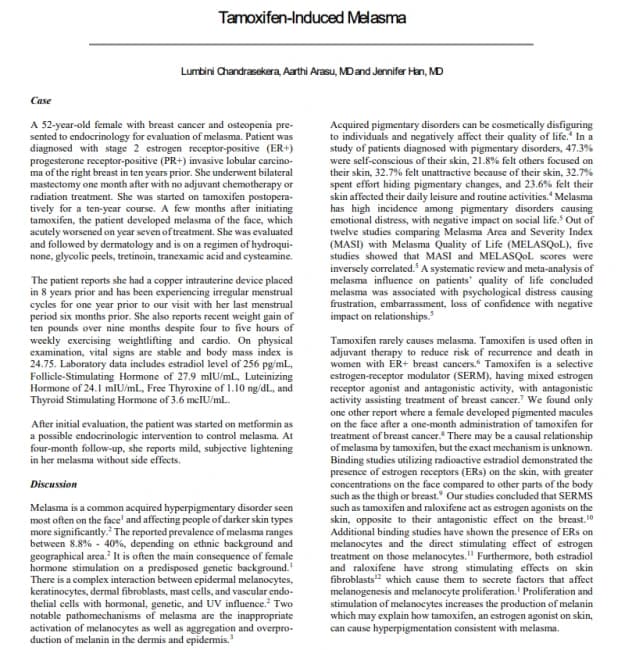 Tamoxifen-Induced Melasma

Lumbini Chandrasekera, Aarthi Arasu, MD and Jennifer Han, MD

Case

A 52-year-old female with breast cancer and osteopenia presented to endocrinology for evaluation of melasma. Patient was diagnosed with stage 2 estrogen receptor-positive (ER+) progesterone receptor-positive (PR+) invasive lobular carcinoma of the right breast in ten years prior. She underwent bilateral mastectomy one month after with no adjuvant chemotherapy or radiation treatment. She was started on tamoxifen postoperatively for a ten-year course. A few months after initiating tamoxifen, the patient developed melasma of the face, which acutely worsened on year seven of treatment. She was evaluated and followed by dermatology and is on a regimen of hydroquinone, glycolic peels, tretinoin, tranexamic acid and cysteamine.

The patient reports she had a copper intrauterine device placed in 8 years prior and has been experiencing irregular menstrual cycles for one year prior to our visit with her last menstrual period six months prior. She also reports recent weight gain of ten pounds over nine months despite four to five hours of weekly exercising weightlifting and cardio. On physical examination, vital signs are stable and body mass index is 24.75. Laboratory data includes estradiol level of 256 pg/mL, Follicle-Stimulating Hormone of 27.9 mIU/mL, Luteinizing Hormone of 24.1 mIU/mL, Free Thyroxine of 1.10 ng/dL, and Thyroid Stimulating Hormone of 3.6 mcIU/mL.

After initial evaluation, the patient was started on metformin as a possible endocrinologic intervention to control melasma. At four-month follow-up, she reports mild, subjective lightening in her melasma without side effects.

Discussion

Melasma is a common acquired hyperpigmentary disorder seen most often on the face$^{1}$ and affecting people of darker skin types more significantly.$^{2}$ The reported prevalence of melasma ranges between 8.8% - 40%, depending on ethnic background and geographical area.$^{2}$ It is often the main consequence of female hormone stimulation on a predisposed genetic background.$^{1}$ There is a complex interaction between epidermal melanocytes, keratinocytes, dermal fibroblasts, mast cells, and vascular endothelial cells with hormonal, genetic, and UV influence.$^{2}$ Two notable pathomechanisms of melasma are the inappropriate activation of melanocytes as well as aggregation and overproduction of melanin in the dermis and epidermis.$^{3}$

Acquired pigmentary disorders can be cosmetically disfiguring to individuals and negatively affect their quality of life.$^{4}$ In a study of patients diagnosed with pigmentary disorders, 47.3% were self-conscious of their skin, 21.8% felt others focused on their skin, 32.7% felt unattractive because of their skin, 32.7% spent effort hiding pigmentary changes, and 23.6% felt their skin affected their daily leisure and routine activities.$^{4}$ Melasma has high incidence among pigmentary disorders causing emotional distress, with negative impact on social life.$^{5}$ Out of twelve studies comparing Melasma Area and Severity Index (MASI) with Melasma Quality of Life (MELASQoL), five studies showed that MASI and MELASQoL scores were inversely correlated.$^{5}$ A systematic review and meta-analysis of melasma influence on patients' quality of life concluded melasma was associated with psychological distress causing frustration, embarrassment, loss of confidence with negative impact on relationships.$^{5}$

Tamoxifen rarely causes melasma. Tamoxifen is used often in adjuvant therapy to reduce risk of recurrence and death in women with ER+ breast cancers.$^{6}$ Tamoxifen is a selective estrogen-receptor modulator (SERM), having mixed estrogen receptor agonist and antagonistic activity, with antagonistic activity assisting treatment of breast cancer.$^{7}$ We found only one other report where a female developed pigmented macules on the face after a one-month administration of tamoxifen for treatment of breast cancer.$^{8}$ There may be a causal relationship of melasma by tamoxifen, but the exact mechanism is unknown. Binding studies utilizing radioactive estradiol demonstrated the presence of estrogen receptors (ERs) on the skin, with greater concentrations on the face compared to other parts of the body such as the thigh or breast.$^{9}$ Our studies concluded that SERMS such as tamoxifen and raloxifene act as estrogen agonists on the skin, opposite to their antagonistic effect on the breast.$^{10}$ Additional binding studies have shown the presence of ERs on melanocytes and the direct stimulating effect of estrogen treatment on those melanocytes.$^{11}$ Furthermore, both estradiol and raloxifene have strong stimulating effects on skin fibroblasts$^{12}$ which cause them to secrete factors that affect melanogenesis and melanocyte proliferation.$^{1}$ Proliferation and stimulation of melanocytes increases the production of melanin which may explain how tamoxifen, an estrogen agonist on skin, can cause hyperpigmentation consistent with melasma.